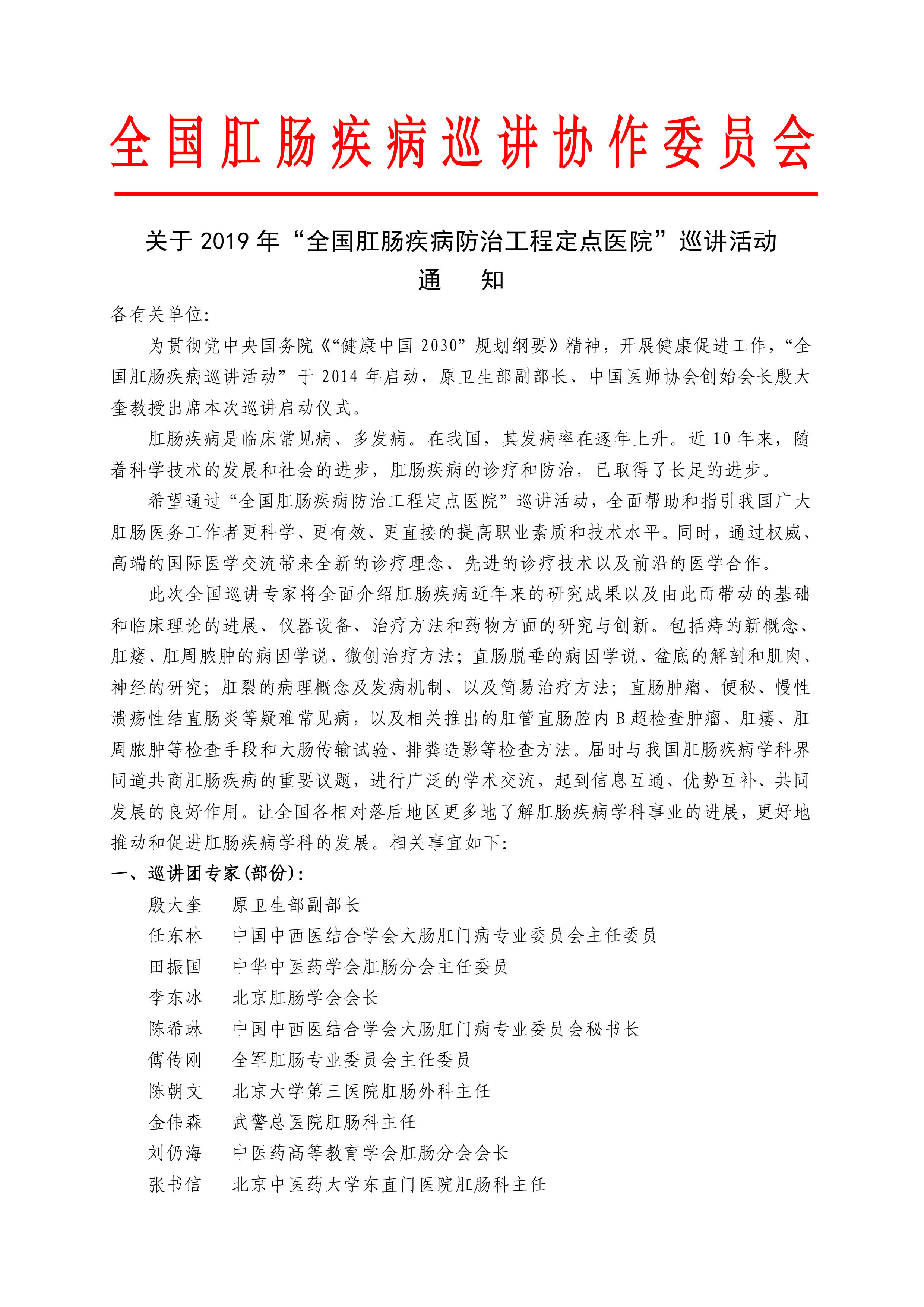 全国肛肠疾病巡讲协作委员会

关于 2019 年“全国肛肠疾病防治工程定点医院”巡讲活动
通　知

各有关单位:

为贯彻党中央国务院《“健康中国 2030”规划纲要》精神，开展健康促进工作，“全国肛肠疾病巡讲活动”于 2014 年启动，原卫生部副部长、中国医师协会创始会长殷大奎教授出席本次巡讲启动仪式。

肛肠疾病是临床常见病、多发病。在我国，其发病率在逐年上升。近 10 年来，随着科学技术的发展和社会的进步，肛肠疾病的诊疗和防治，已取得了长足的进步。

希望通过“全国肛肠疾病防治工程定点医院”巡讲活动，全面帮助和指引我国广大肛肠医务工作者更科学、更有效、更直接的提高职业素质和技术水平。同时，通过权威、高端的国际医学交流带来全新的诊疗理念、先进的诊疗技术以及前沿的医学合作。

此次全国巡讲专家将全面介绍肛肠疾病近年来的研究成果以及由此而带动的基础和临床理论的进展、仪器设备、治疗方法和药物方面的研究与创新。包括痔的新概念、肛瘘、肛周脓肿的病因学说、微创治疗方法；直肠脱垂的病因学说、盆底的解剖和肌肉、神经的研究；肛裂的病理概念及发病机制、以及简易治疗方法；直肠肿瘤、便秘、慢性溃疡性结直肠炎等疑难常见病，以及相关推出的肛管直肠腔内 B 超检查肿瘤、肛瘘、肛周脓肿等检查手段和大肠传输试验、排粪造影等检查方法。届时与我国肛肠疾病学科界同道共商肛肠疾病的重要议题，进行广泛的学术交流，起到信息互通、优势互补、共同发展的良好作用。让全国各相对落后地区更多地了解肛肠疾病学科事业的进展，更好地推动和促进肛肠疾病学科的发展。相关事宜如下:

一、巡讲团专家(部份):

殷大奎　原卫生部副部长
任东林　中国中西医结合学会大肠肛门病专业委员会主任委员
田振国　中华中医药学会肛肠分会主任委员
李东冰　北京肛肠学会会长
陈希琳　中国中西医结合学会大肠肛门病专业委员会秘书长
傅传刚　全军肛肠专业委员会主任委员
陈朝文　北京大学第三医院肛肠外科主任
金伟森　武警总医院肛肠科主任
刘仍海　中医药高等教育学会肛肠分会会长
张书信　北京中医药大学东直门医院肛肠科主任